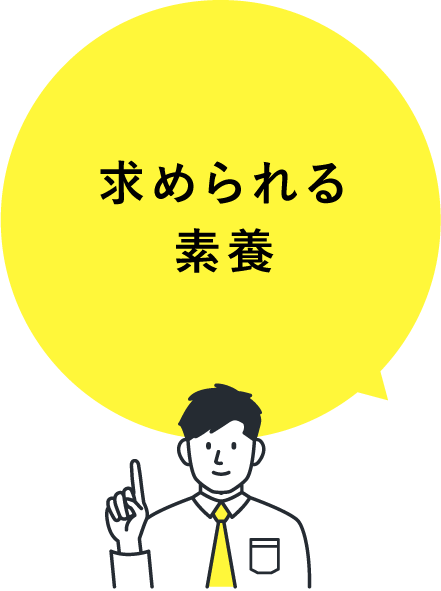 求められる
素養